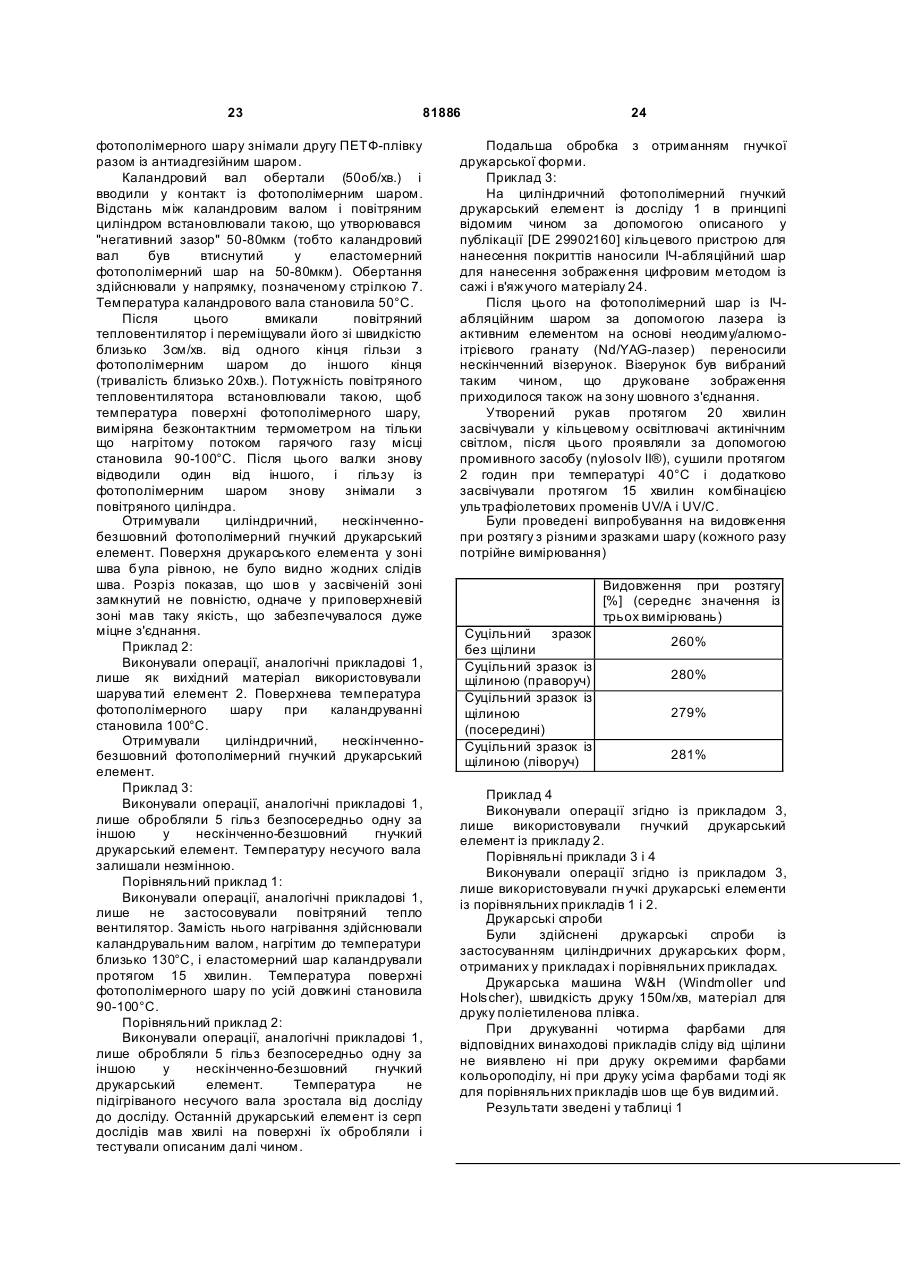 23 81886 24

фотополімерного шару знімали другу ПЕТФ-плівку разом із антиадгезійним шаром.

Каландровий вал обертали (50об/хв.) і вводили у контакт із фотополімерним шаром. Відстань між каландровим валом і повітряним циліндром встановлювали такою, що утворювався "негативний зазор" 50-80мкм (тобто каландровий вал був втиснутий у еластомерний фотополімерний шар на 50-80мкм). Обертання здійснювали у напрямку, позначеному стрілкою 7. Температура каландрового вала становила 50°С.

Після цього вмикали повітряний тепловентилятор і переміщували його зі швидкістю близько 3см/хв. від одного кінця гільзи з фотополімерним шаром до іншого кінця (тривалість близько 20хв.). Потужність повітряного тепловентилятора встановлювали такою, щоб температура поверхні фотополімерного шару, виміряна безконтактним термометром на тільки що нагрітому потоком гарячого газу місці становила 90-100°С. Після цього валки знову відводили один від іншого, і гільзу із фотополімерним шаром знову знімали з повітряного циліндра.

Отримували циліндричний, нескінченно-безшовний фотополімерний гнучкий друкарський елемент. Поверхня друкарського елемента у зоні шва була рівною, не було видно жодних слідів шва. Розріз показав, що шов у засвіченій зоні замкнутий не повністю, одначе у приповерхневій зоні мав таку якість, що забезпечувалося дуже міцне з'єднання.

Приклад 2:

Виконували операції, аналогічні прикладові 1, лише як вихідний матеріал використовували шаруватий елемент 2. Поверхнева температура фотополімерного шару при каландруванні становила 100°С.

Отримували циліндричний, нескінченно-безшовний фотополімерний гнучкий друкарський елемент.

Приклад 3:

Виконували операції, аналогічні прикладові 1, лише обробляли 5 гільз безпосередньо одну за іншою у нескінченно-безшовний гнучкий друкарський елемент. Температуру несучого вала залишали незмінною.

Порівняльний приклад 1:

Виконували операції, аналогічні прикладові 1, лише не застосовували повітряний тепло вентилятор. Замість нього нагрівання здійснювали каландрувальним валом, нагрітим до температури близько 130°С, і еластомерний шар каландрували протягом 15 хвилин. Температура поверхні фотополімерного шару по усій довжині становила 90-100°С.

Порівняльний приклад 2:

Виконували операції, аналогічні прикладові 1, лише обробляли 5 гільз безпосередньо одну за іншою у нескінченно-безшовний гнучкий друкарський елемент. Температура не підігріваного несучого вала зростала від досліду до досліду. Останній друкарський елемент із серп дослідів мав хвилі на поверхні їх обробляли і тестували описаним далі чином.

Подальша обробка з отриманням гнучкої друкарської форми.

Приклад 3:

На циліндричний фотополімерний гнучкий друкарський елемент із досліду 1 в принципі відомим чином за допомогою описаного у публікації [DE 29902160] кільцевого пристрою для нанесення покриттів наносили ІЧ-абляційний шар для нанесення зображення цифровим методом із сажі і в'яжучого матеріалу 24.

Після цього на фотополімерний шар із ІЧ-абляційним шаром за допомогою лазера із активним елементом на основі неодиму/алюмо-ітрієвого гранату (Nd/YAG-лазер) переносили нескінченний візерунок. Візерунок був вибраний таким чином, що друковане зображення приходилося також на зону шовного з'єднання.

Утворений рукав протягом 20 хвилин засвічували у кільцевому освітлювачі актинічним світлом, після цього проявляли за допомогою промивного засобу (nylosolv II®), сушили протягом 2 годин при температурі 40°С і додатково засвічували протягом 15 хвилин комбінацією ультрафіолетових променів UV/A і UV/C.

Були проведені випробування на видовження при розтягу з різними зразками шару (кожного разу потрійне вимірювання)

| | Видовження при розтягу [%] (середнє значення із трьох вимірювань) |
|---|---|
| Суцільний зразок без щілини | 260% |
| Суцільний зразок із щілиною (праворуч) | 280% |
| Суцільний зразок із щілиною (посередині) | 279% |
| Суцільний зразок із щілиною (ліворуч) | 281% |

Приклад 4

Виконували операції згідно із прикладом 3, лише використовували гнучкий друкарський елемент із прикладу 2.

Порівняльні приклади 3 і 4

Виконували операції згідно із прикладом 3, лише використовували гнучкі друкарські елементи із порівняльних прикладів 1 і 2.

Друкарські спроби

Були здійснені друкарські спроби із застосуванням циліндричних друкарських форм, отриманих у прикладах і порівняльних прикладах.

Друкарська машина W&H (Windmoller und Holscher), швидкість друку 150м/хв, матеріал для друку поліетиленова плівка.

При друкуванні чотирма фарбами для відповідних винаходові прикладів сліду від щілини не виявлено ні при друку окремими фарбами кольороподілу, ні при друку усіма фарбами тоді як для порівняльних прикладів шов ще був видимий.

Результати зведені у таблиці 1